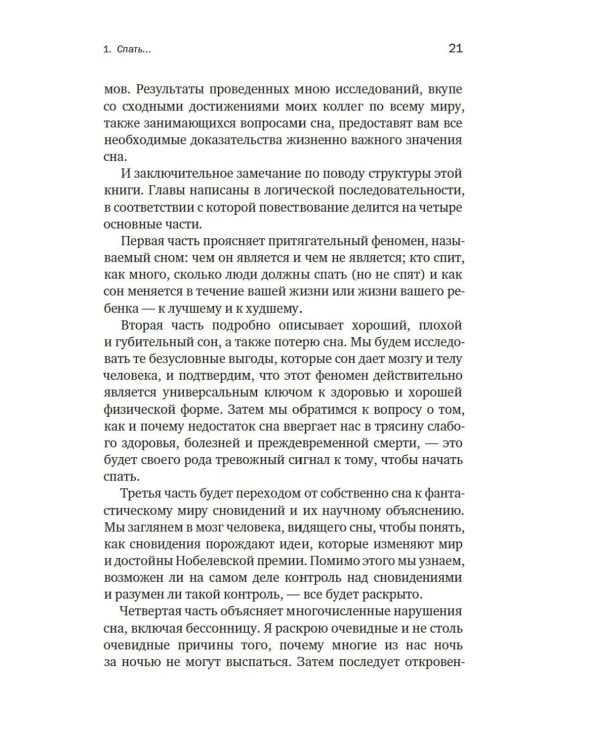 1. Спать...

21

мов. Результаты проведенных мною исследований, вкупе со сходными достижениями моих коллег по всему миру, также занимающихся вопросами сна, предоставят вам все необходимые доказательства жизненно важного значения сна.

И заключительное замечание по поводу структуры этой книги. Главы написаны в логической последовательности, в соответствии с которой повествование делится на четыре основные части.

Первая часть проясняет притягательный феномен, называемый сном: чем он является и чем не является; кто спит, как много, сколько люди должны спать (но не спят) и как сон меняется в течение вашей жизни или жизни вашего ребенка — к лучшему и к худшему.

Вторая часть подробно описывает хороший, плохой и губительный сон, а также потерю сна. Мы будем исследовать те безусловные выгоды, которые сон дает мозгу и телу человека, и подтвердим, что этот феномен действительно является универсальным ключом к здоровью и хорошей физической форме. Затем мы обратимся к вопросу о том, как и почему недостаток сна ввергает нас в трясину слабого здоровья, болезней и преждевременной смерти, — это будет своего рода тревожный сигнал к тому, чтобы начать спать.

Третья часть будет переходом от собственно сна к фантастическому миру сновидений и их научному объяснению. Мы заглянем в мозг человека, видящего сны, чтобы понять, как сновидения порождают идеи, которые изменяют мир и достойны Нобелевской премии. Помимо этого мы узнаем, возможен ли на самом деле контроль над сновидениями и разумен ли такой контроль, — все будет раскрыто.

Четвертая часть объясняет многочисленные нарушения сна, включая бессонницу. Я раскрою очевидные и не столь очевидные причины того, почему многие из нас ночь за ночью не могут выспаться. Затем последует откровен-